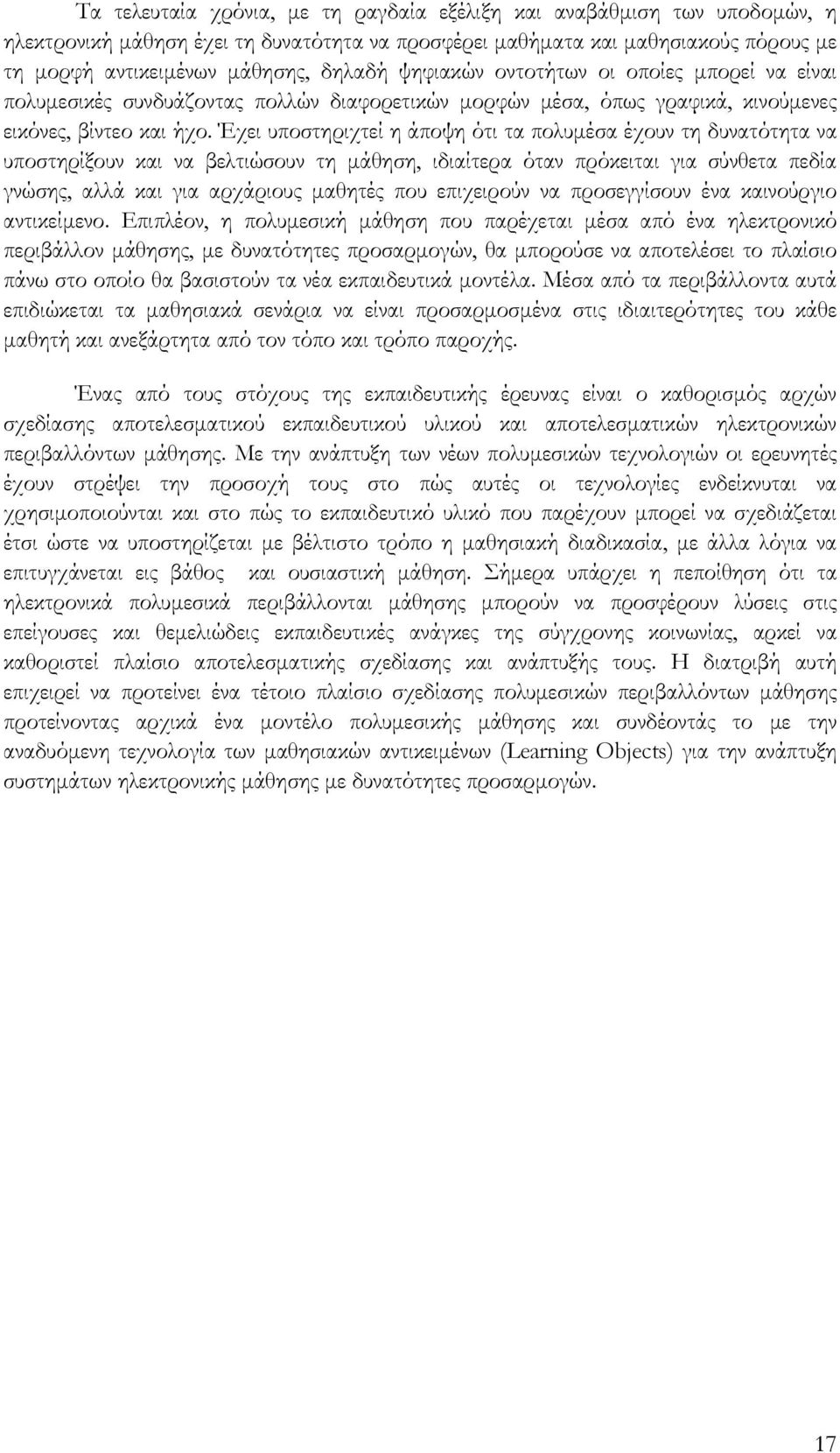 Τα τελευταία χρόνια, με τη ραγδαία εξέλιξη και αναβάθμιση των υποδομών, η ηλεκτρονική μάθηση έχει τη δυνατότητα να προσφέρει μαθήματα και μαθησιακούς πόρους με τη μορφή αντικειμένων μάθησης, δηλαδή ψηφιακών οντοτήτων οι οποίες μπορεί να είναι πολυμεσικές συνδυάζοντας πολλών διαφορετικών μορφών μέσα, όπως γραφικά, κινούμενες εικόνες, βίντεο και ήχο. Έχει υποστηριχτεί η άποψη ότι τα πολυμέσα έχουν τη δυνατότητα να υποστηρίξουν και να βελτιώσουν τη μάθηση, ιδιαίτερα όταν πρόκειται για σύνθετα πεδία γνώσης, αλλά και για αρχάριους μαθητές που επιχειρούν να προσεγγίσουν ένα καινούργιο αντικείμενο. Επιπλέον, η πολυμεσική μάθηση που παρέχεται μέσα από ένα ηλεκτρονικό περιβάλλον μάθησης, με δυνατότητες προσαρμογών, θα μπορούσε να αποτελέσει το πλαίσιο πάνω στο οποίο θα βασιστούν τα νέα εκπαιδευτικά μοντέλα. Μέσα από τα περιβάλλοντα αυτά επιδιώκεται τα μαθησιακά σενάρια να είναι προσαρμοσμένα στις ιδιαιτερότητες του κάθε μαθητή και ανεξάρτητα από τον τόπο και τρόπο παροχής.

Ένας από τους στόχους της εκπαιδευτικής έρευνας είναι ο καθορισμός αρχών σχεδίασης αποτελεσματικού εκπαιδευτικού υλικού και αποτελεσματικών ηλεκτρονικών περιβαλλόντων μάθησης. Με την ανάπτυξη των νέων πολυμεσικών τεχνολογιών οι ερευνητές έχουν στρέψει την προσοχή τους στο πώς αυτές οι τεχνολογίες ενδείκνυται να χρησιμοποιούνται και στο πώς το εκπαιδευτικό υλικό που παρέχουν μπορεί να σχεδιάζεται έτσι ώστε να υποστηρίζεται με βέλτιστο τρόπο η μαθησιακή διαδικασία, με άλλα λόγια να επιτυγχάνεται εις βάθος και ουσιαστική μάθηση. Σήμερα υπάρχει η πεποίθηση ότι τα ηλεκτρονικά πολυμεσικά περιβάλλονται μάθησης μπορούν να προσφέρουν λύσεις στις επείγουσες και θεμελιώδεις εκπαιδευτικές ανάγκες της σύγχρονης κοινωνίας, αρκεί να καθοριστεί πλαίσιο αποτελεσματικής σχεδίασης και ανάπτυξής τους. Η διατριβή αυτή επιχειρεί να προτείνει ένα τέτοιο πλαίσιο σχεδίασης πολυμεσικών περιβαλλόντων μάθησης προτείνοντας αρχικά ένα μοντέλο πολυμεσικής μάθησης και συνδέοντάς το με την αναδυόμενη τεχνολογία των μαθησιακών αντικειμένων (Learning Objects) για την ανάπτυξη συστημάτων ηλεκτρονικής μάθησης με δυνατότητες προσαρμογών.

17